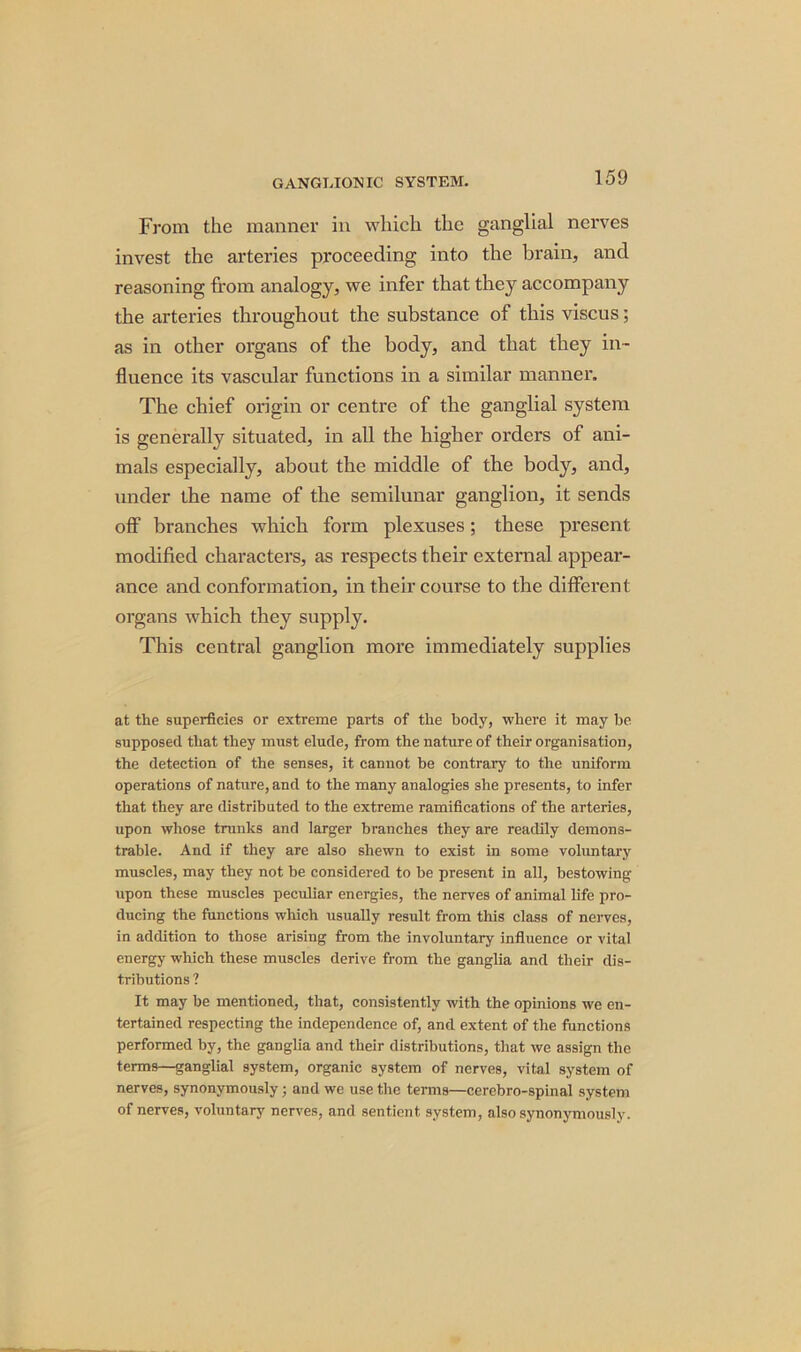 GANGLIONIC SYSTEM. 159

From the manner in which the ganglial nerves invest the arteries proceeding into the brain, and reasoning from analogy, we infer that they accompany the arteries throughout the substance of this viscus; as in other organs of the body, and that they influence its vascular functions in a similar manner.

The chief origin or centre of the ganglial system is generally situated, in all the higher orders of animals especially, about the middle of the body, and, under the name of the semilunar ganglion, it sends off branches which form plexuses; these present modified characters, as respects their external appearance and conformation, in their course to the different organs which they supply.

This central ganglion more immediately supplies

at the superficies or extreme parts of the body, where it may be supposed that they must elude, from the nature of their organisation, the detection of the senses, it cannot be contrary to the uniform operations of nature, and to the many analogies she presents, to infer that they are distributed to the extreme ramifications of the arteries, upon whose trunks and larger branches they are readily demonstrable. And if they are also shewn to exist in some voluntary muscles, may they not be considered to be present in all, bestowing upon these muscles peculiar energies, the nerves of animal life producing the functions which usually result from this class of nerves, in addition to those arising from the involuntary influence or vital energy which these muscles derive from the ganglia and their distributions?

It may be mentioned, that, consistently with the opinions we entertained respecting the independence of, and extent of the functions performed by, the ganglia and their distributions, that we assign the terms—ganglial system, organic system of nerves, vital system of nerves, synonymously; and we use the terms—cerebro-spinal system of nerves, voluntary nerves, and sentient system, also synonymously.